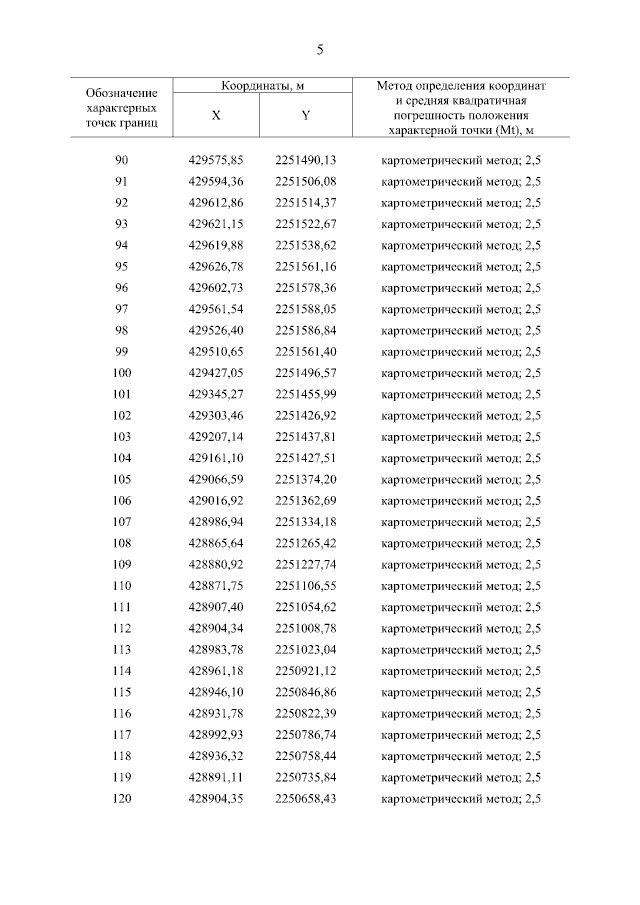 5

| Обозначение характерных точек границ | Координаты, м X | Координаты, м Y | Метод определения координат и средняя квадратичная погрешность положения характерной точки (Mt), м |
|---|---|---|---|
| 90 | 429575,85 | 2251490,13 | картометрический метод; 2,5 |
| 91 | 429594,36 | 2251506,08 | картометрический метод; 2,5 |
| 92 | 429612,86 | 2251514,37 | картометрический метод; 2,5 |
| 93 | 429621,15 | 2251522,67 | картометрический метод; 2,5 |
| 94 | 429619,88 | 2251538,62 | картометрический метод; 2,5 |
| 95 | 429626,78 | 2251561,16 | картометрический метод; 2,5 |
| 96 | 429602,73 | 2251578,36 | картометрический метод; 2,5 |
| 97 | 429561,54 | 2251588,05 | картометрический метод; 2,5 |
| 98 | 429526,40 | 2251586,84 | картометрический метод; 2,5 |
| 99 | 429510,65 | 2251561,40 | картометрический метод; 2,5 |
| 100 | 429427,05 | 2251496,57 | картометрический метод; 2,5 |
| 101 | 429345,27 | 2251455,99 | картометрический метод; 2,5 |
| 102 | 429303,46 | 2251426,92 | картометрический метод; 2,5 |
| 103 | 429207,14 | 2251437,81 | картометрический метод; 2,5 |
| 104 | 429161,10 | 2251427,51 | картометрический метод; 2,5 |
| 105 | 429066,59 | 2251374,20 | картометрический метод; 2,5 |
| 106 | 429016,92 | 2251362,69 | картометрический метод; 2,5 |
| 107 | 428986,94 | 2251334,18 | картометрический метод; 2,5 |
| 108 | 428865,64 | 2251265,42 | картометрический метод; 2,5 |
| 109 | 428880,92 | 2251227,74 | картометрический метод; 2,5 |
| 110 | 428871,75 | 2251106,55 | картометрический метод; 2,5 |
| 111 | 428907,40 | 2251054,62 | картометрический метод; 2,5 |
| 112 | 428904,34 | 2251008,78 | картометрический метод; 2,5 |
| 113 | 428983,78 | 2251023,04 | картометрический метод; 2,5 |
| 114 | 428961,18 | 2250921,12 | картометрический метод; 2,5 |
| 115 | 428946,10 | 2250846,86 | картометрический метод; 2,5 |
| 116 | 428931,78 | 2250822,39 | картометрический метод; 2,5 |
| 117 | 428992,93 | 2250786,74 | картометрический метод; 2,5 |
| 118 | 428936,32 | 2250758,44 | картометрический метод; 2,5 |
| 119 | 428891,11 | 2250735,84 | картометрический метод; 2,5 |
| 120 | 428904,35 | 2250658,43 | картометрический метод; 2,5 |